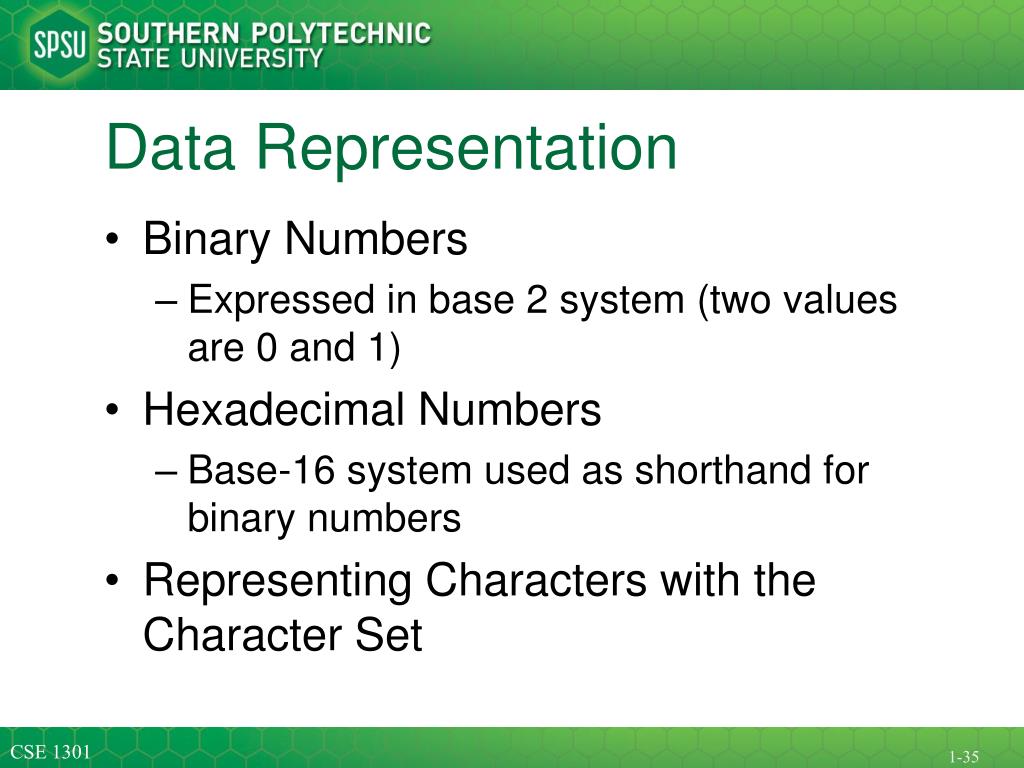 SPSU SOUTHERN POLYTECHNIC STATE UNIVERSITY

Data Representation

• Binary Numbers
– Expressed in base 2 system (two values are 0 and 1)
• Hexadecimal Numbers
– Base-16 system used as shorthand for binary numbers
• Representing Characters with the Character Set

CSE 1301

1-35